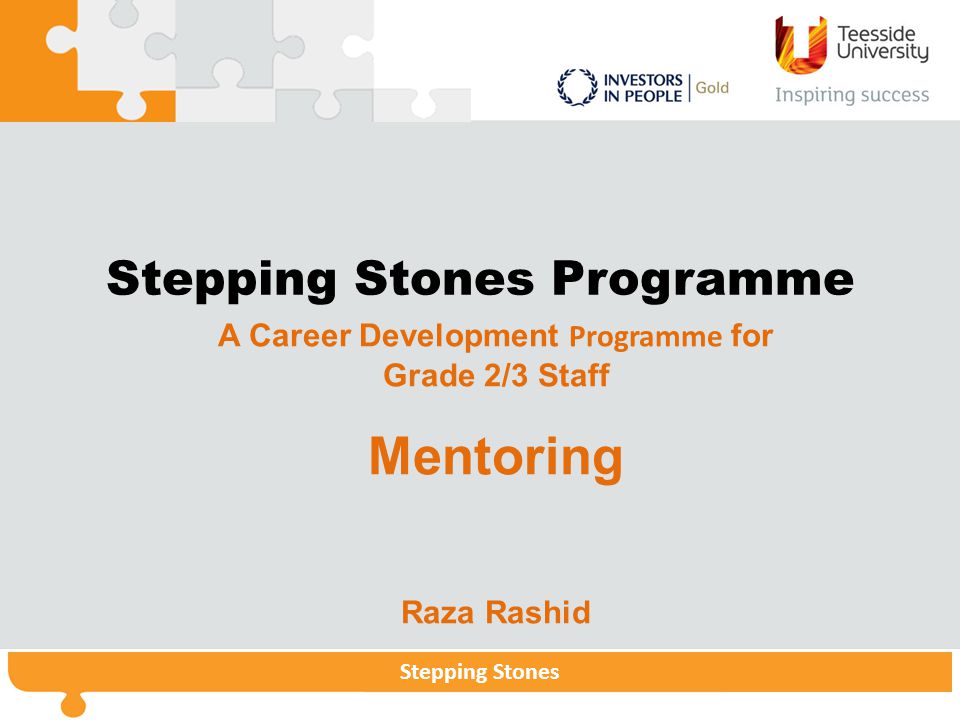 INVESTORS IN PEOPLE | Gold

Teesside University
Inspiring success

Stepping Stones Programme

A Career Development Programme for Grade 2/3 Staff

Mentoring

Raza Rashid

Stepping Stones